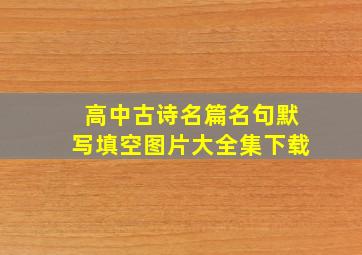 高中古诗名篇名句默写填空图片大全集下载